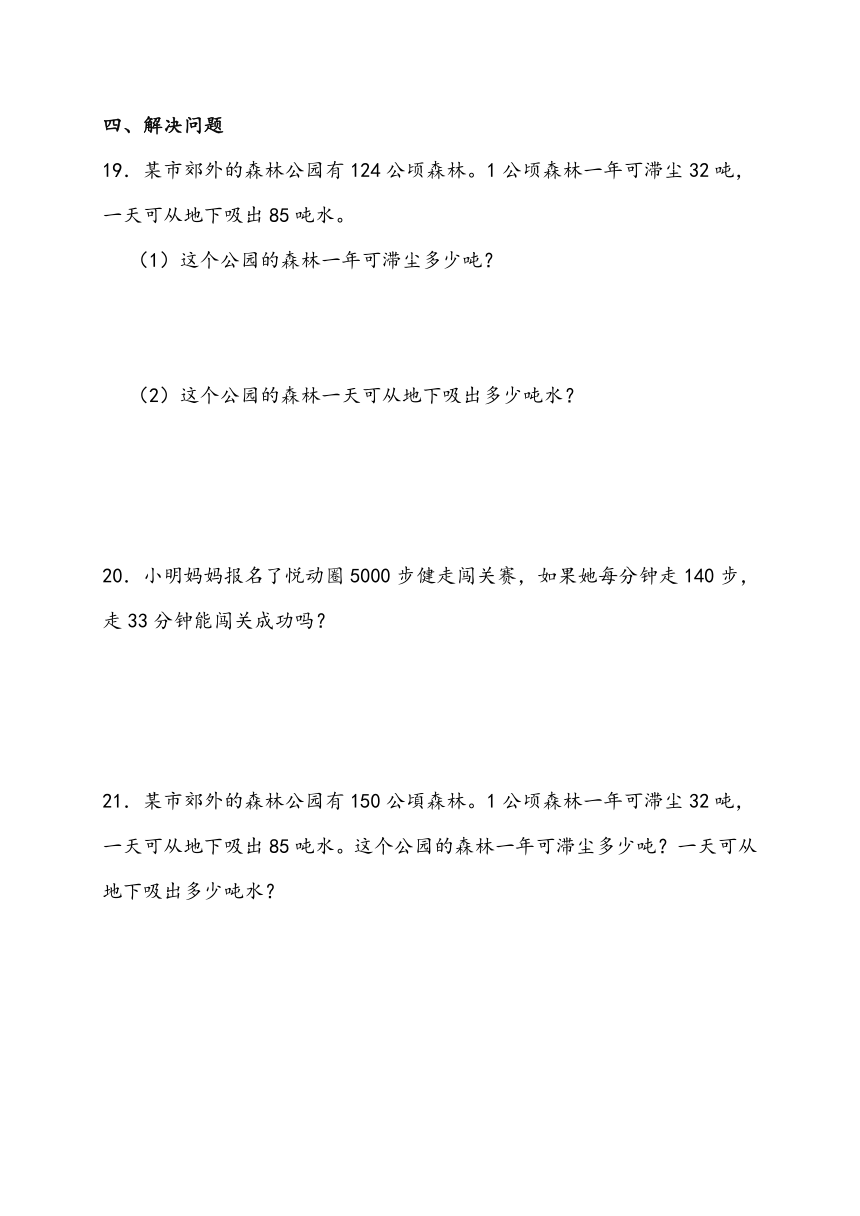 四、解决问题

19．某市郊外的森林公园有124公顷森林。1公顷森林一年可滞尘32吨，一天可从地下吸出85吨水。

（1）这个公园的森林一年可滞尘多少吨？

（2）这个公园的森林一天可从地下吸出多少吨水？

20．小明妈妈报名了悦动圈5000步健走闯关赛，如果她每分钟走140步，走33分钟能闯关成功吗？

21．某市郊外的森林公园有150公顷森林。1公顷森林一年可滞尘32吨，一天可从地下吸出85吨水。这个公园的森林一年可滞尘多少吨？一天可从地下吸出多少吨水？